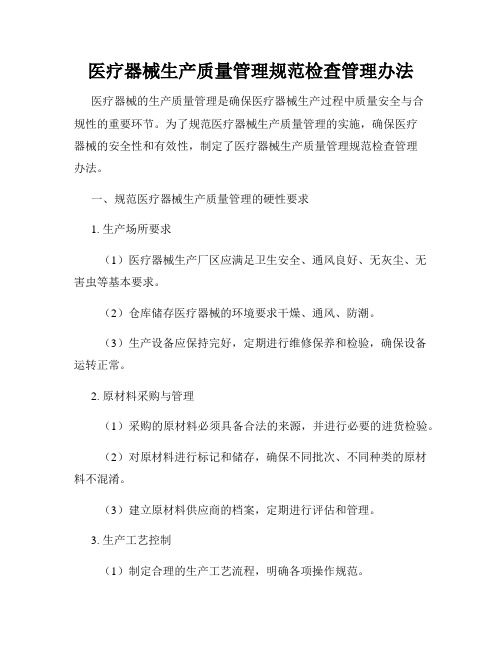 医疗器械生产质量管理规范检查管理办法

医疗器械的生产质量管理是确保医疗器械生产过程中质量安全与合规性的重要环节。为了规范医疗器械生产质量管理的实施，确保医疗器械的安全性和有效性，制定了医疗器械生产质量管理规范检查管理办法。

一、规范医疗器械生产质量管理的硬性要求

1. 生产场所要求

（1）医疗器械生产厂区应满足卫生安全、通风良好、无灰尘、无害虫等基本要求。

（2）仓库储存医疗器械的环境要求干燥、通风、防潮。

（3）生产设备应保持完好，定期进行维修保养和检验，确保设备运转正常。

2. 原材料采购与管理

（1）采购的原材料必须具备合法的来源，并进行必要的进货检验。

（2）对原材料进行标记和储存，确保不同批次、不同种类的原材料不混淆。

（3）建立原材料供应商的档案，定期进行评估和管理。

3. 生产工艺控制

（1）制定合理的生产工艺流程，明确各项操作规范。